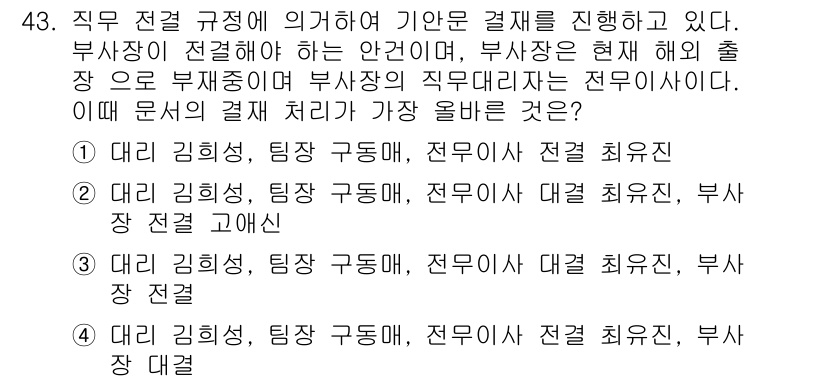 43. 직무 전결 규정에 의거하여 기안문 결재를 진행하고 있다. 부사장이 전결해야 하는 안건이며, 부사장은 현재 해외 출장 으로 부재중이며 부사장의 직무대리자는 전무이사이다. 이때 문서의 결재 처리가 가장 올바른 것은?

① 대리 김희성, 팀장 구동매, 전무이사 전결 최유진

② 대리 김희성, 팀장 구동매, 전무이사 대결 최유진, 부사장 전결 고애신

③ 대리 김희성, 팀장 구동매, 전무이사 대결 최유진, 부사장 전결

④ 대리 김희성, 팀장 구동매, 전무이사 전결 최유진, 부사장 대결